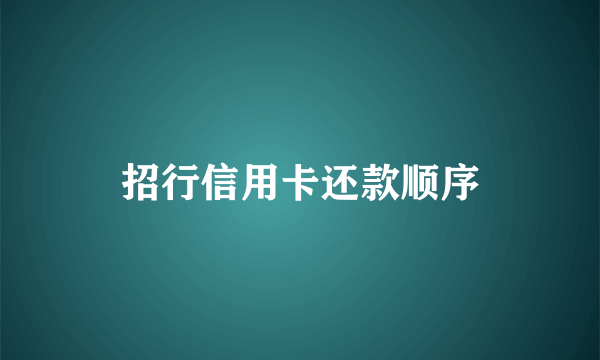 招行信用卡还款顺序